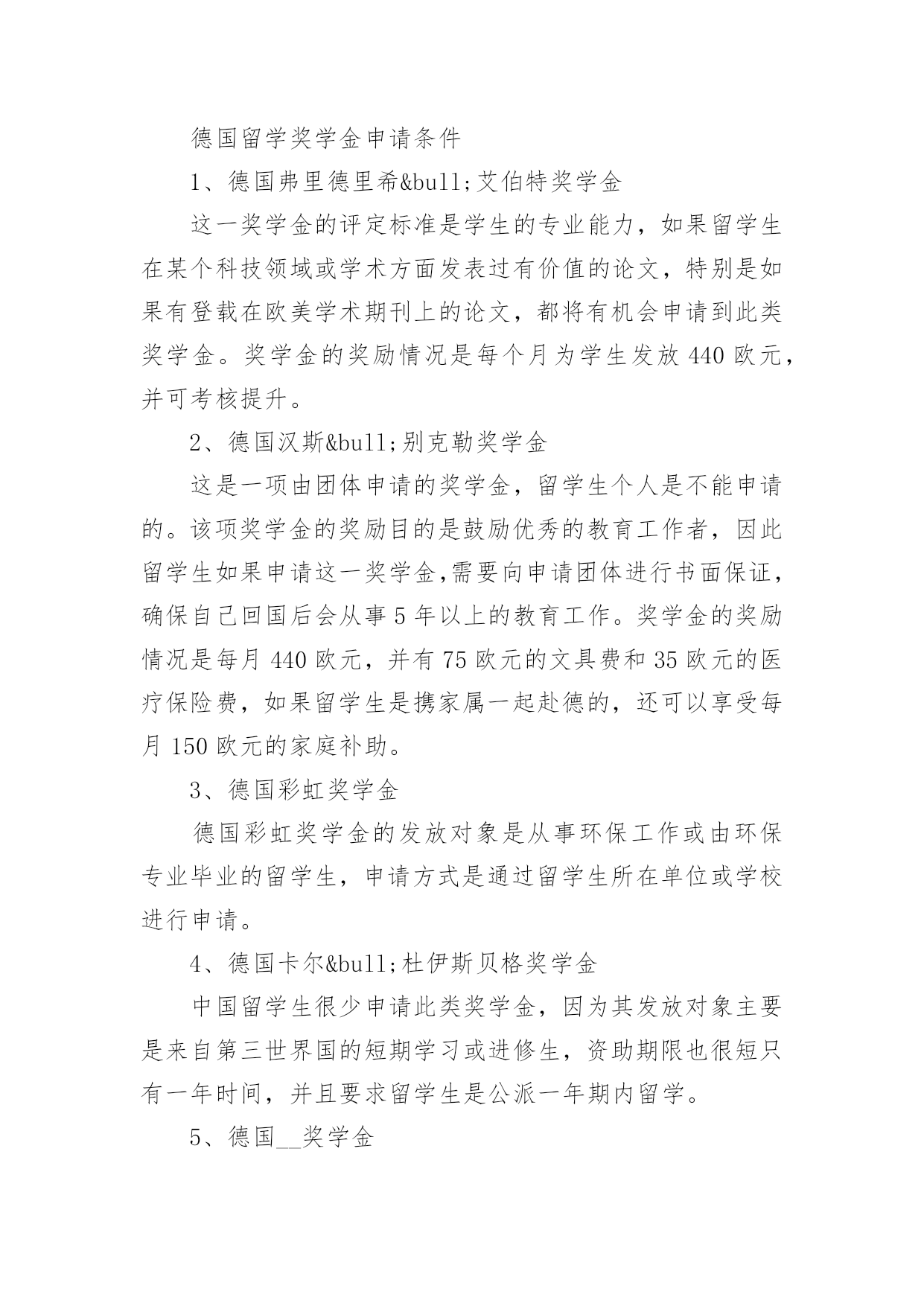 德国留学奖学金申请条件

1、德国弗里德里希&bull;艾伯特奖学金

这一奖学金的评定标准是学生的专业能力，如果留学生在某个科技领域或学术方面发表过有价值的论文，特别是如果有登载在欧美学术期刊上的论文，都将有机会申请到此类奖学金。奖学金的奖励情况是每个月为学生发放 440 欧元，并可考核提升。

2、德国汉斯&bull;别克勒奖学金

这是一项由团体申请的奖学金，留学生个人是不能申请的。该项奖学金的奖励目的是鼓励优秀的教育工作者，因此留学生如果申请这一奖学金,需要向申请团体进行书面保证，确保自己回国后会从事 5 年以上的教育工作。奖学金的奖励情况是每月 440 欧元，并有 75 欧元的文具费和 35 欧元的医疗保险费，如果留学生是携家属一起赴德的，还可以享受每月 150 欧元的家庭补助。

3、德国彩虹奖学金

德国彩虹奖学金的发放对象是从事环保工作或由环保专业毕业的留学生，申请方式是通过留学生所在单位或学校进行申请。

4、德国卡尔&bull;杜伊斯贝格奖学金

中国留学生很少申请此类奖学金，因为其发放对象主要是来自第三世界国的短期学习或进修生，资助期限也很短只有一年时间，并且要求留学生是公派一年期内留学。

5、德国__奖学金